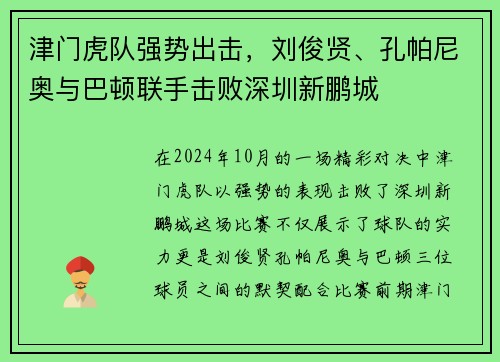 津门虎队强势出击，刘俊贤、孔帕尼奥与巴顿联手击败深圳新鹏城

在2024年10月的一场精彩对决中津门虎队以强势的表现击败了深圳新鹏城这场比赛不仅展示了球队的实力更是刘俊贤孔帕尼奥与巴顿三位球员之间的默契配合比赛前期津门